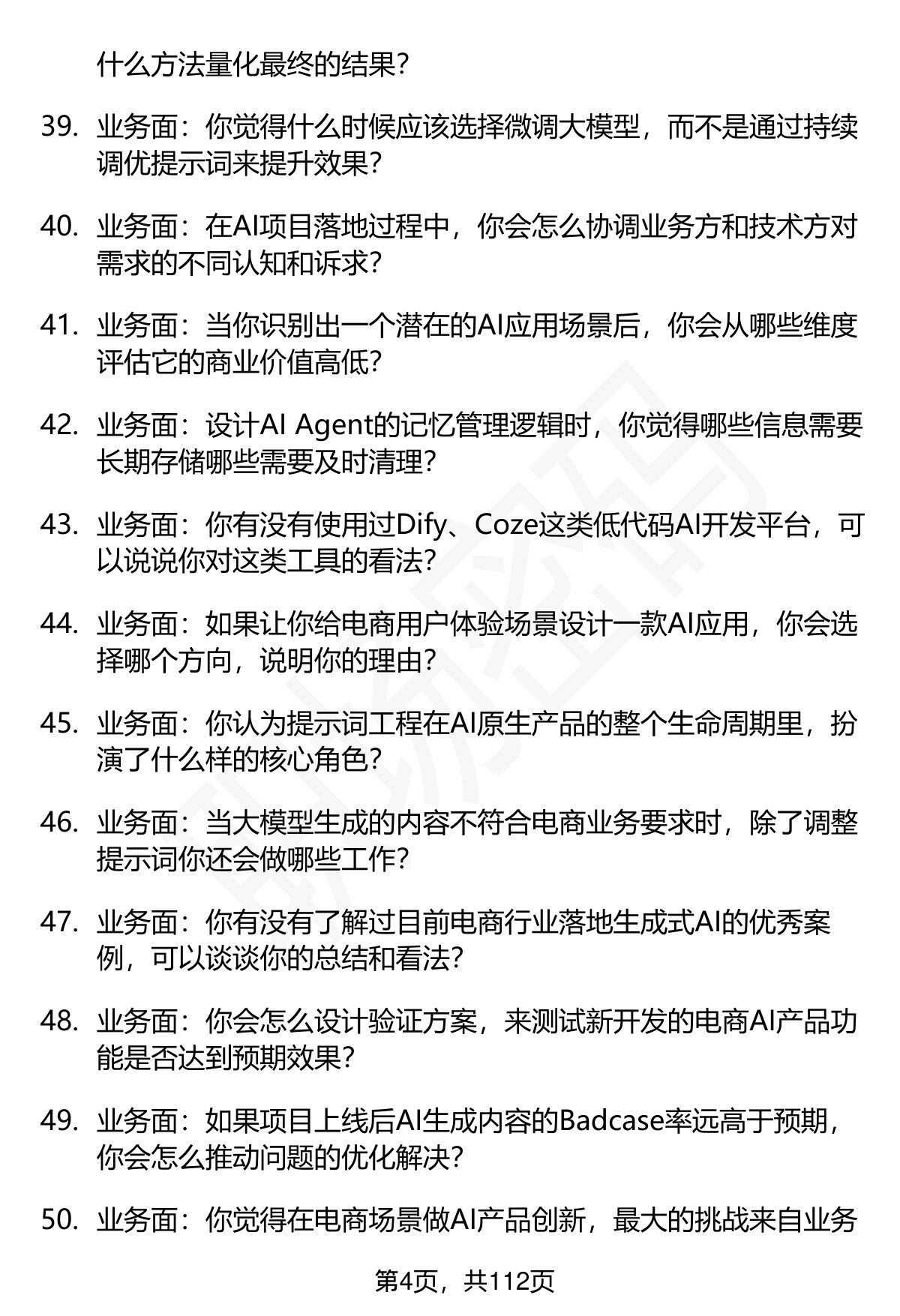 什么方法量化最终的结果?

39. 业务面：你觉得什么时候应该选择微调大模型，而不是通过持续调优提示词来提升效果?

40. 业务面：在AI项目落地过程中，你会怎么协调业务方和技术方对需求的不同认知和诉求?

41. 业务面：当你识别出一个潜在的AI应用场景后，你会从哪些维度评估它的商业价值高低?

42. 业务面：设计AI Agent的记忆管理逻辑时，你觉得哪些信息需要长期存储哪些需要及时清理?

43. 业务面：你有没有使用过Dify、Coze这类低代码AI开发平台，可以说说你对这类工具的看法?

44. 业务面：如果让你给电商用户体验场景设计一款AI应用，你会选择哪个方向，说明你的理由?

45. 业务面：你认为提示词工程在AI原生产品的整个生命周期里，扮演了什么样的核心角色?

46. 业务面：当大模型生成的内容不符合电商业务要求时，除了调整提示词你还会做哪些工作?

47. 业务面：你有没有了解过目前电商行业落地生成式AI的优秀案例，可以谈谈你的总结和看法?

48. 业务面：你会怎么设计验证方案，来测试新开发的电商AI产品功能是否达到预期效果?

49. 业务面：如果项目上线后AI生成内容的Badcase率远高于预期，你会怎么推动问题的优化解决?

50. 业务面：你觉得在电商场景做AI产品创新，最大的挑战来自业务

第4页，共112页